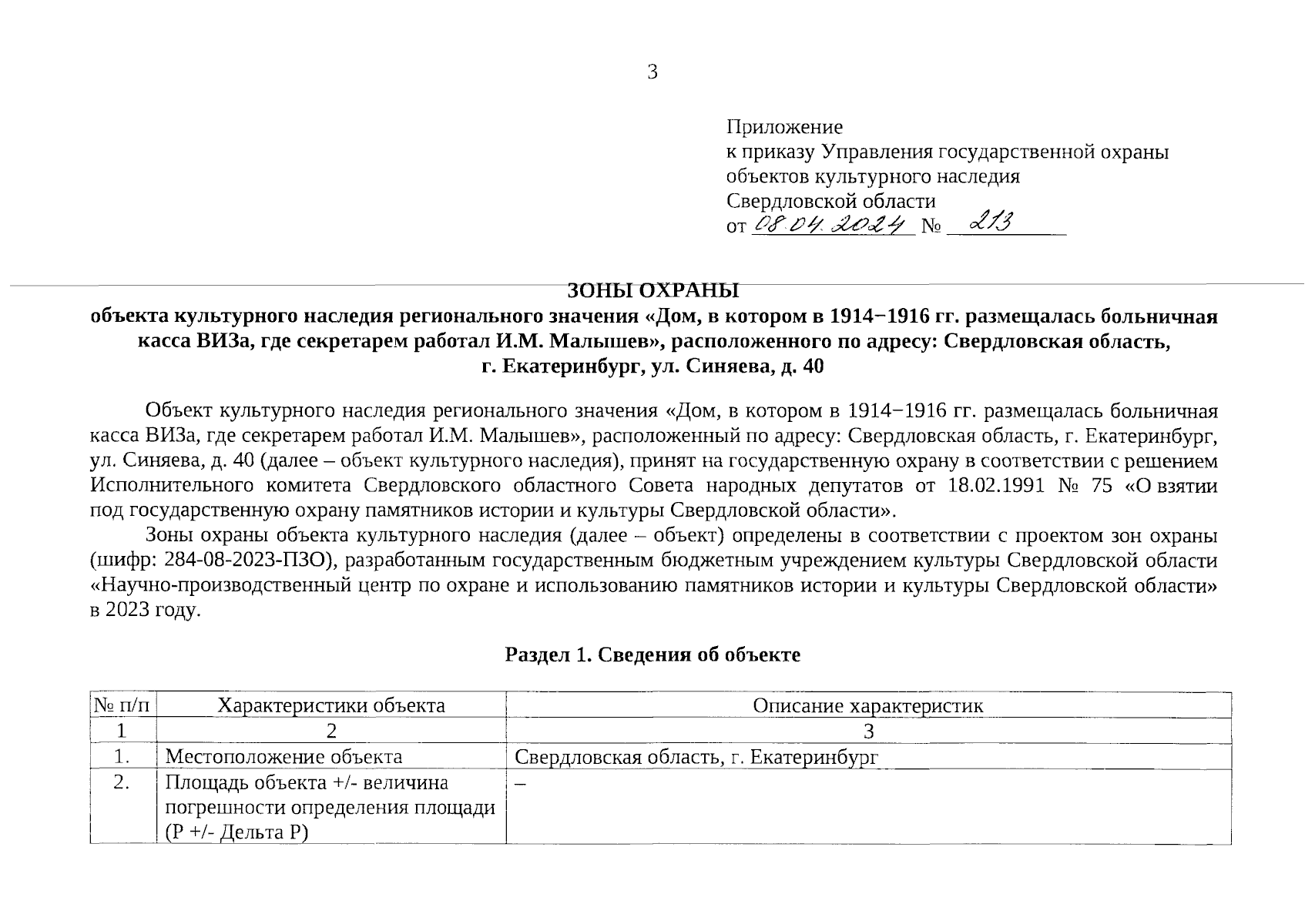 3

Приложение
к приказу Управления государственной охраны объектов культурного наследия Свердловской области
от 08.04.2024 № 213

ЗОНЫ ОХРАНЫ
объекта культурного наследия регионального значения «Дом, в котором в 1914−1916 гг. размещалась больничная касса ВИЗа, где секретарем работал И.М. Малышев», расположенного по адресу: Свердловская область, г. Екатеринбург, ул. Синяева, д. 40

Объект культурного наследия регионального значения «Дом, в котором в 1914−1916 гг. размещалась больничная касса ВИЗа, где секретарем работал И.М. Малышев», расположенный по адресу: Свердловская область, г. Екатеринбург, ул. Синяева, д. 40 (далее – объект культурного наследия), принят на государственную охрану в соответствии с решением Исполнительного комитета Свердловского областного Совета народных депутатов от 18.02.1991 № 75 «О взятии под государственную охрану памятников истории и культуры Свердловской области».

Зоны охраны объекта культурного наследия (далее – объект) определены в соответствии с проектом зон охраны (шифр: 284-08-2023-ПЗО), разработанным государственным бюджетным учреждением культуры Свердловской области «Научно-производственный центр по охране и использованию памятников истории и культуры Свердловской области» в 2023 году.

Раздел 1. Сведения об объекте

| № п/п | Характеристики объекта | Описание характеристик |
|---|---|---|
| 1 | 2 | 3 |
| 1. | Местоположение объекта | Свердловская область, г. Екатеринбург |
| 2. | Площадь объекта +/- величина погрешности определения площади (Р +/- Дельта Р) | – |